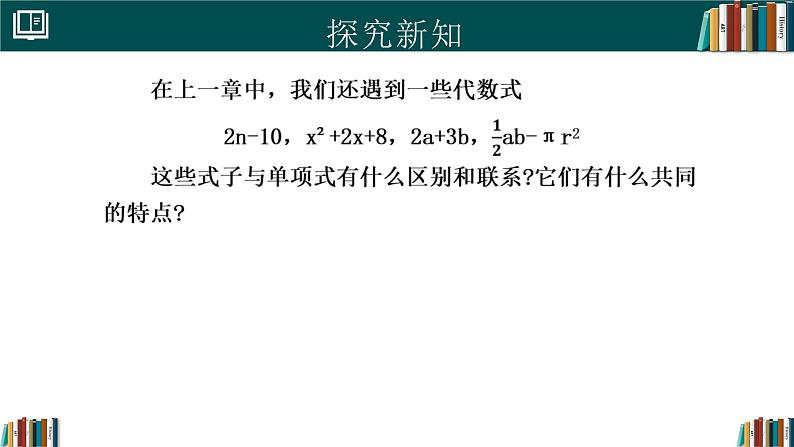 探究新知

History

在上一章中，我们还遇到一些代数式

$2n-10$，$x^2+2x+8$，$2a+3b$，$\frac{1}{2}ab-\pi r^2$

这些式子与单项式有什么区别和联系?它们有什么共同的特点?